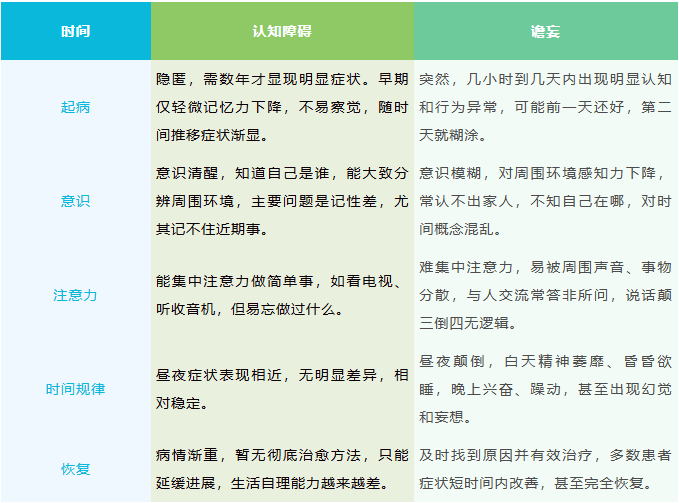 | 时间 | 认知障碍 | 谵妄 |
|---|---|---|
| 起病 | 隐匿，需数年才显现明显症状。早期仅轻微记忆力下降，不易察觉，随时间推移症状渐显。 | 突然，几小时到几天内出现明显认知和行为异常，可能前一天还好，第二天就糊涂。 |
| 意识 | 意识清醒，知道自己是谁，能大致分辨周围环境，主要问题是记性差，尤其记不住近期事。 | 意识模糊，对周围环境感知力下降，常认不出家人，不知自己在哪，对时间概念混乱。 |
| 注意力 | 能集中注意力做简单事，如看电视、听收音机，但易忘做过什么。 | 难集中注意力，易被周围声音、事物分散，与人交流常答非所问，说话颠三倒四无逻辑。 |
| 时间规律 | 昼夜症状表现相近，无明显差异，相对稳定。 | 昼夜颠倒，白天精神萎靡、昏昏欲睡，晚上兴奋、躁动，甚至出现幻觉和妄想。 |
| 恢复 | 病情渐重，暂无彻底治愈方法，只能延缓进展，生活自理能力越来越差。 | 及时找到原因并有效治疗，多数患者症状短时间内改善，甚至完全恢复。 |